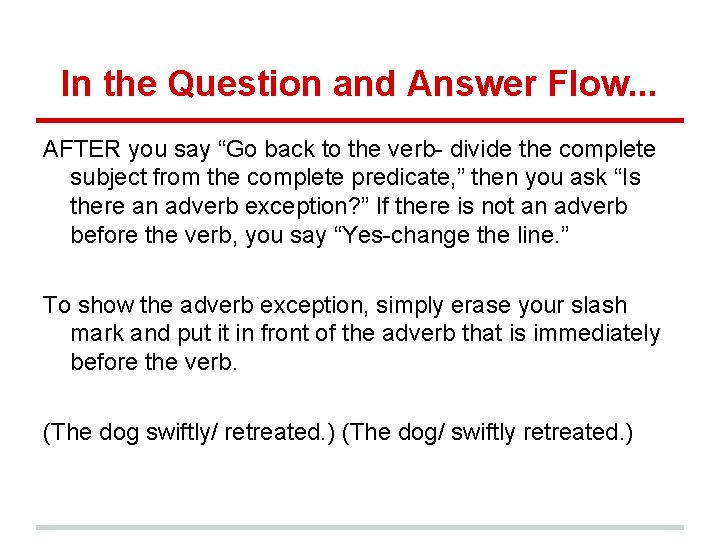 In the Question and Answer Flow...

AFTER you say “Go back to the verb- divide the complete subject from the complete predicate,” then you ask “Is there an adverb exception?” If there is not an adverb before the verb, you say “Yes-change the line.”

To show the adverb exception, simply erase your slash mark and put it in front of the adverb that is immediately before the verb.

(The dog swiftly/ retreated.) (The dog/ swiftly retreated.)